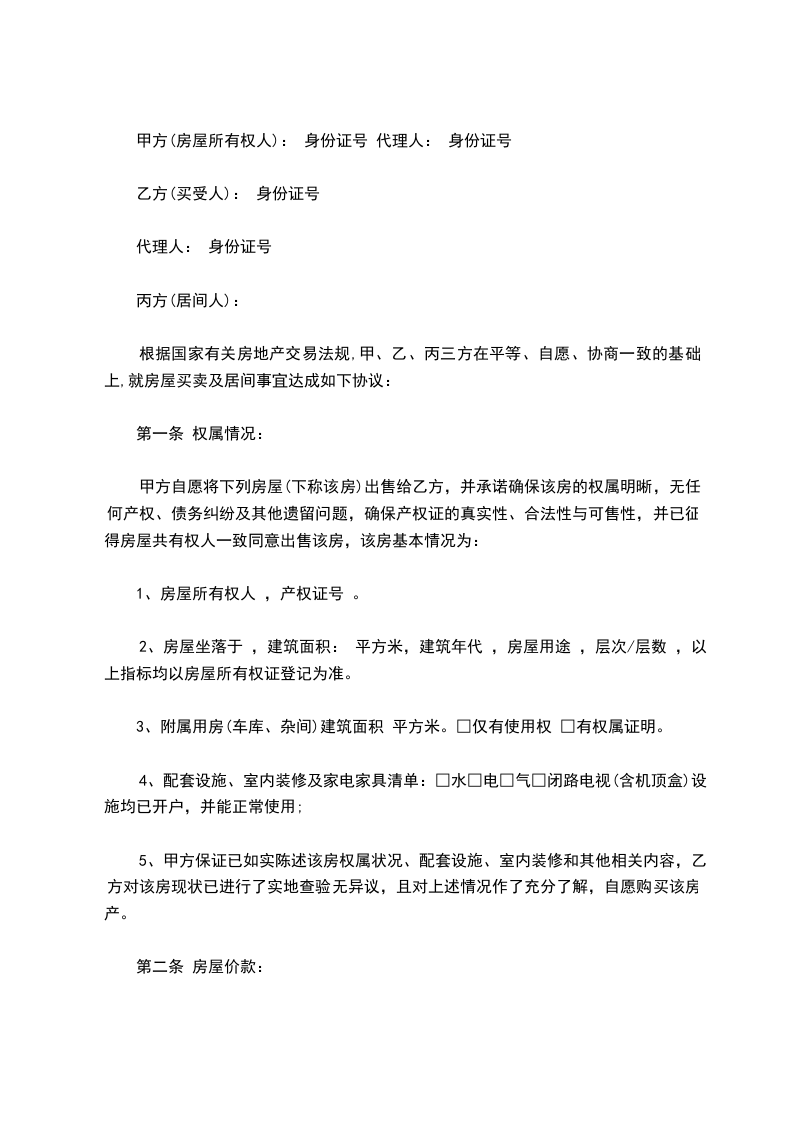 甲方(房屋所有权人)： 身份证号 代理人： 身份证号

乙方(买受人)： 身份证号

代理人： 身份证号

丙方(居间人)：

根据国家有关房地产交易法规,甲、乙、丙三方在平等、自愿、协商一致的基础上,就房屋买卖及居间事宜达成如下协议：

第一条 权属情况：

甲方自愿将下列房屋(下称该房)出售给乙方，并承诺确保该房的权属明晰，无任何产权、债务纠纷及其他遗留问题，确保产权证的真实性、合法性与可售性，并已征得房屋共有权人一致同意出售该房，该房基本情况为：

1、房屋所有权人 ，产权证号 。

2、房屋坐落于 ，建筑面积： 平方米，建筑年代 ，房屋用途 ，层次/层数 ，以上指标均以房屋所有权证登记为准。

3、附属用房(车库、杂间)建筑面积 平方米。□仅有使用权 □有权属证明。

4、配套设施、室内装修及家电家具清单：□水□电□气□闭路电视(含机顶盒)设施均已开户，并能正常使用;

5、甲方保证已如实陈述该房权属状况、配套设施、室内装修和其他相关内容，乙方对该房现状已进行了实地查验无异议，且对上述情况作了充分了解，自愿购买该房产。

第二条 房屋价款：